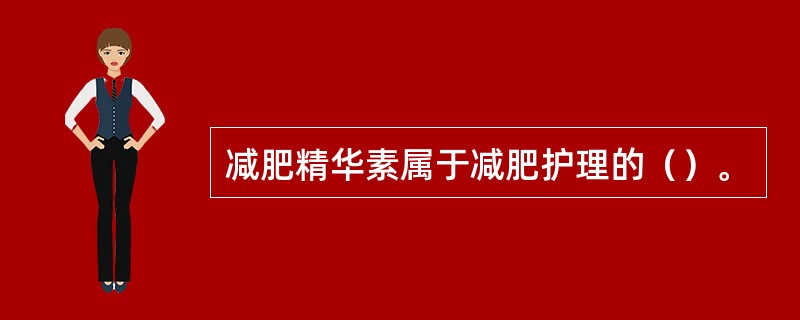 减肥精华素属于减肥护理的（）。